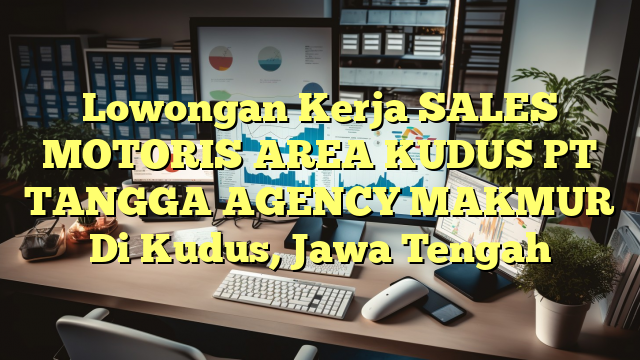 Lowongan Kerja SALES MOTORIS AREA KUDUS PT TANGGA AGENCY MAKMUR Di Kudus, Jawa Tengah